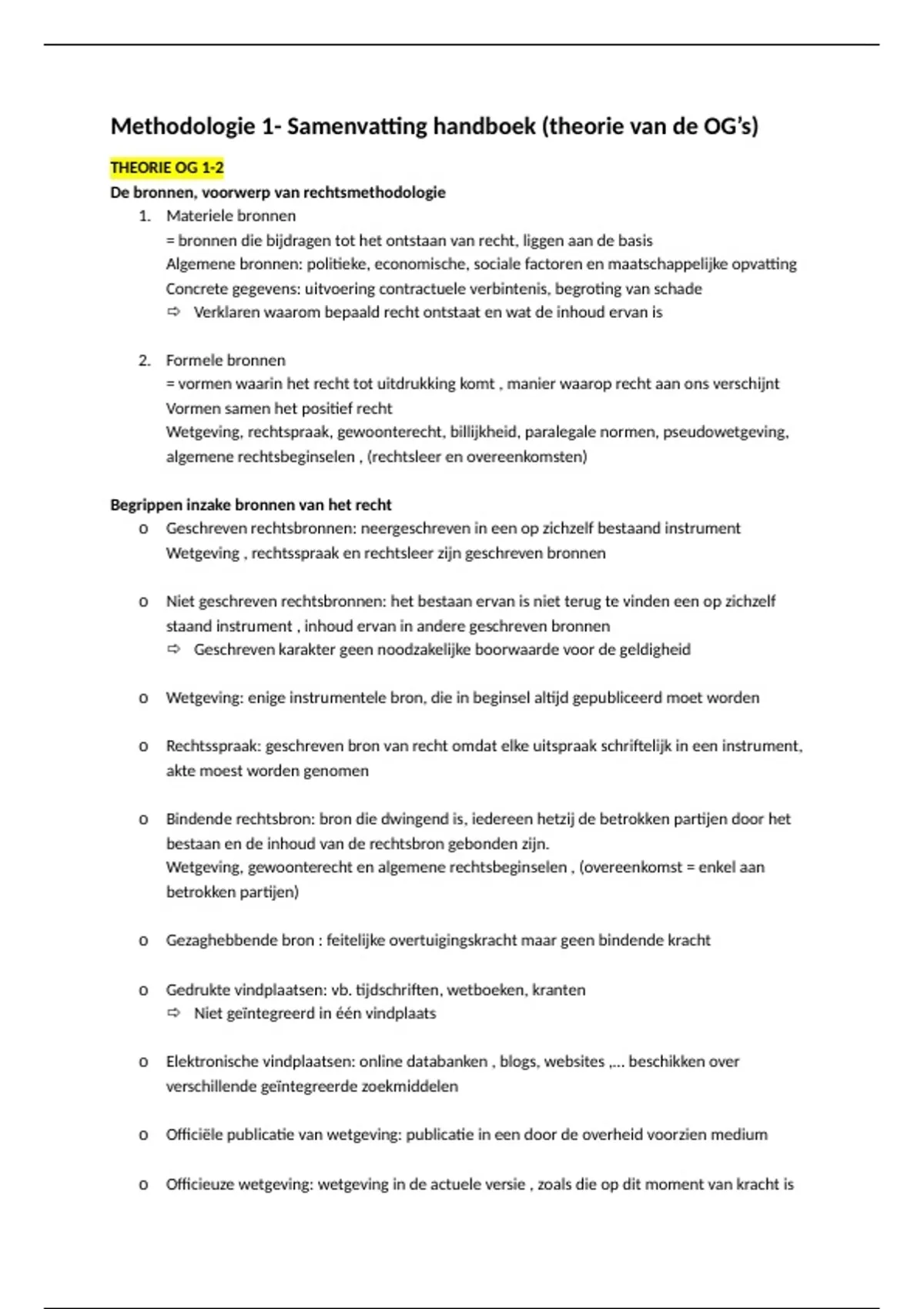 Methodologie 1- Samenvatting handboek (theorie van de OG's)

THEORIE OG 1-2

De bronnen, voorwerp van rechtsmethodologie

1. Materiele bronnen
= bronnen die bijdragen tot het ontstaan van recht, liggen aan de basis
Algemene bronnen: politieke, economische, sociale factoren en maatschappelijke opvatting
Concrete gegevens: uitvoering contractuele verbintenis, begroting van schade
⇨ Verklaren waarom bepaald recht ontstaat en wat de inhoud ervan is

2. Formele bronnen
= vormen waarin het recht tot uitdrukking komt , manier waarop recht aan ons verschijnt
Vormen samen het positief recht
Wetgeving, rechtspraak, gewoonterecht, billijkheid, paralegale normen, pseudowetgeving, algemene rechtsbeginselen , (rechtsleer en overeenkomsten)

Begrippen inzake bronnen van het recht

o Geschreven rechtsbronnen: neergeschreven in een op zichzelf bestaand instrument
Wetgeving , rechtsspraak en rechtsleer zijn geschreven bronnen

o Niet geschreven rechtsbronnen: het bestaan ervan is niet terug te vinden een op zichzelf staand instrument , inhoud ervan in andere geschreven bronnen
⇨ Geschreven karakter geen noodzakelijke boorwaarde voor de geldigheid

o Wetgeving: enige instrumentele bron, die in beginsel altijd gepubliceerd moet worden

o Rechtsspraak: geschreven bron van recht omdat elke uitspraak schriftelijk in een instrument, akte moest worden genomen

o Bindende rechtsbron: bron die dwingend is, iedereen hetzij de betrokken partijen door het bestaan en de inhoud van de rechtsbron gebonden zijn.
Wetgeving, gewoonterecht en algemene rechtsbeginselen , (overeenkomst = enkel aan betrokken partijen)

o Gezaghebbende bron : feitelijke overtuigingskracht maar geen bindende kracht

o Gedrukte vindplaatsen: vb. tijdschriften, wetboeken, kranten
⇨ Niet geïntegreerd in één vindplaats

o Elektronische vindplaatsen: online databanken , blogs, websites ,... beschikken over verschillende geïntegreerde zoekmiddelen

o Officiële publicatie van wetgeving: publicatie in een door de overheid voorzien medium

o Officieuze wetgeving: wetgeving in de actuele versie , zoals die op dit moment van kracht is